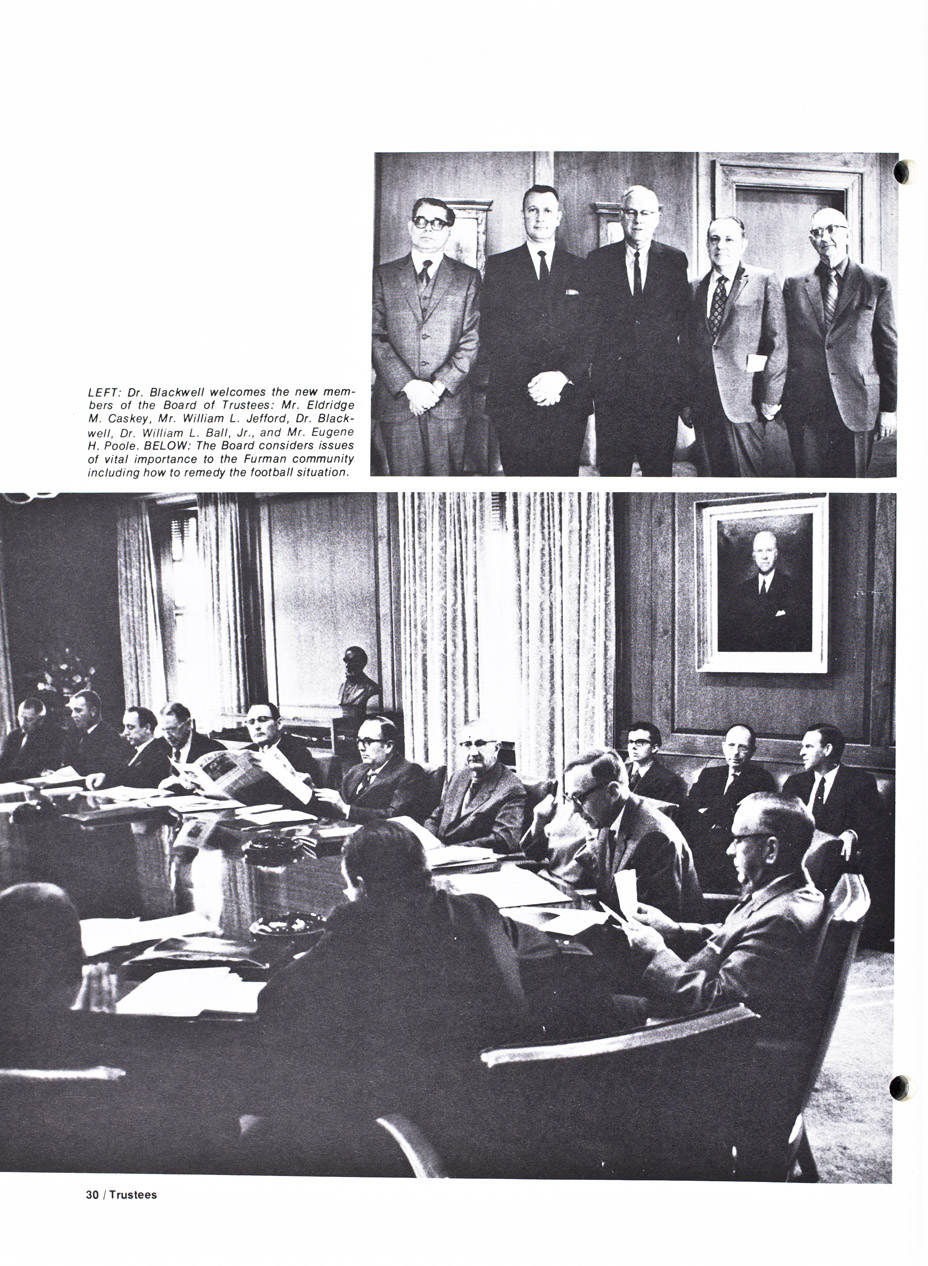 LEFT: Dr. Blackwell welcomes the new members of the Board of Trustees: Mr. Eldridge M. Caskey, Mr. William L. Jefford, Dr. Blackwell, Dr. William L. Ball, Jr., and Mr. Eugene H. Poole. BELOW: The Board considers issues of vital importance to the Furman community including how to remedy the football situation.

30 / Trustees